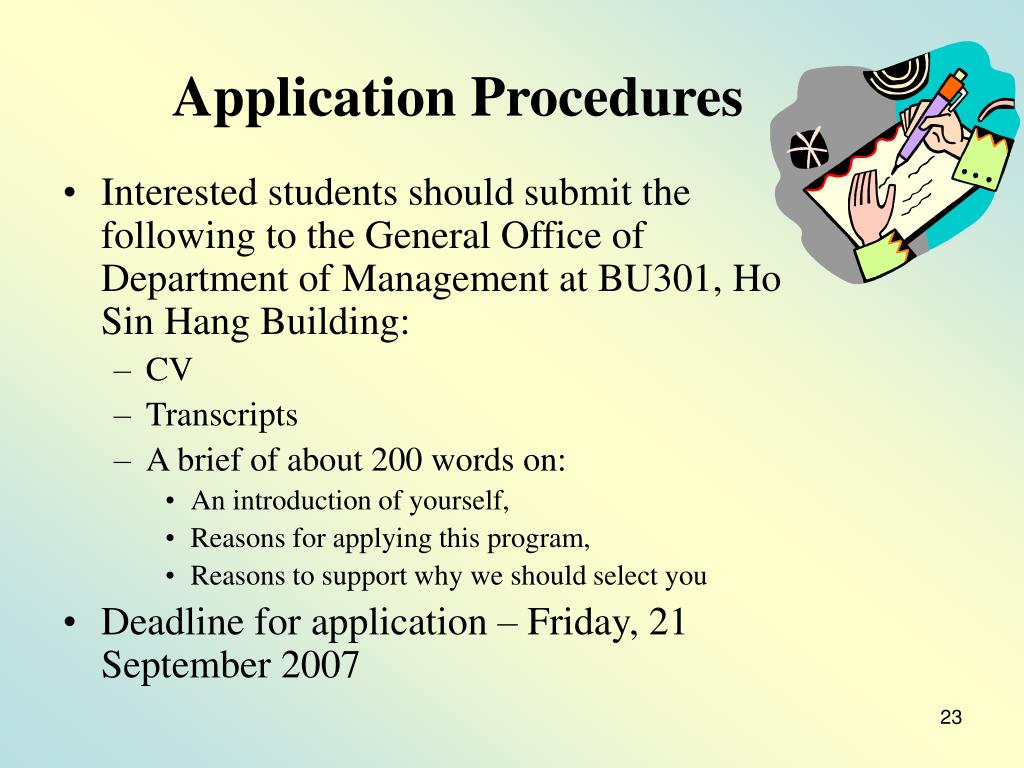 Application Procedures

• Interested students should submit the following to the General Office of Department of Management at BU301, Ho Sin Hang Building:
– CV
– Transcripts
– A brief of about 200 words on:
• An introduction of yourself,
• Reasons for applying this program,
• Reasons to support why we should select you
• Deadline for application – Friday, 21 September 2007

23